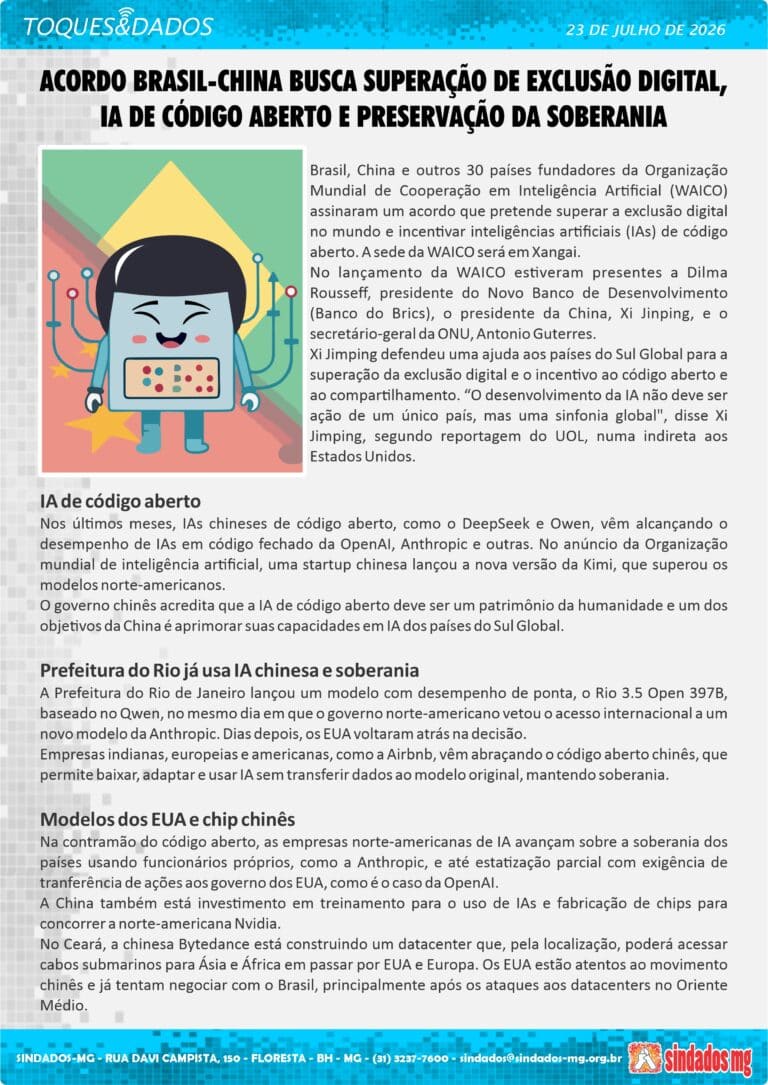 TOQUES&DADOS

23 DE JULHO DE 2026

ACORDO BRASIL-CHINA BUSCA SUPERAÇÃO DE EXCLUSÃO DIGITAL, IA DE CÓDIGO ABERTO E PRESERVAÇÃO DA SOBERANIA

Brasil, China e outros 30 países fundadores da Organização Mundial de Cooperação em Inteligência Artificial (WAICO) assinaram um acordo que pretende superar a exclusão digital no mundo e incentivar inteligências artificiais (IAs) de código aberto. A sede da WAICO será em Xangai.

No lançamento da WAICO estiveram presentes a Dilma Rousseff, presidente do Novo Banco de Desenvolvimento (Banco do Brics), o presidente da China, Xi Jinping, e o secretário-geral da ONU, Antonio Guterres.

Xi Jimping defendeu uma ajuda aos países do Sul Global para a superação da exclusão digital e o incentivo ao código aberto e ao compartilhamento. "O desenvolvimento da IA não deve ser ação de um único país, mas uma sinfonia global", disse Xi Jimping, segundo reportagem do UOL, numa indireta aos Estados Unidos.

IA de código aberto

Nos últimos meses, IAs chineses de código aberto, como o DeepSeek e Owen, vêm alcançando o desempenho de IAs em código fechado da OpenAI, Anthropic e outras. No anúncio da Organização mundial de inteligência artificial, uma startup chinesa lançou a nova versão da Kimi, que superou os modelos norte-americanos.

O governo chinês acredita que a IA de código aberto deve ser um patrimônio da humanidade e um dos objetivos da China é aprimorar suas capacidades em IA dos países do Sul Global.

Prefeitura do Rio já usa IA chinesa e soberania

A Prefeitura do Rio de Janeiro lançou um modelo com desempenho de ponta, o Rio 3.5 Open 397B, baseado no Qwen, no mesmo dia em que o governo norte-americano vetou o acesso internacional a um novo modelo da Anthropic. Dias depois, os EUA voltaram atrás na decisão.

Empresas indianas, europeias e americanas, como a Airbnb, vêm abraçando o código aberto chinês, que permite baixar, adaptar e usar IA sem transferir dados ao modelo original, mantendo soberania.

Modelos dos EUA e chip chinês

Na contramão do código aberto, as empresas norte-americanas de IA avançam sobre a soberania dos países usando funcionários próprios, como a Anthropic, e até estatização parcial com exigência de tranferência de ações aos governo dos EUA, como é o caso da OpenAI.

A China também está investimento em treinamento para o uso de IAs e fabricação de chips para concorrer a norte-americana Nvidia.

No Ceará, a chinesa Bytedance está construindo um datacenter que, pela localização, poderá acessar cabos submarinos para Ásia e África em passar por EUA e Europa. Os EUA estão atentos ao movimento chinês e já tentam negociar com o Brasil, principalmente após os ataques aos datacenters no Oriente Médio.

SINDADOS-MG - RUA DAVI CAMPISTA, 150 - FLORESTA - BH - MG - (31) 3237-7600 - sindados@sindados-mg.org.br

sindados mg